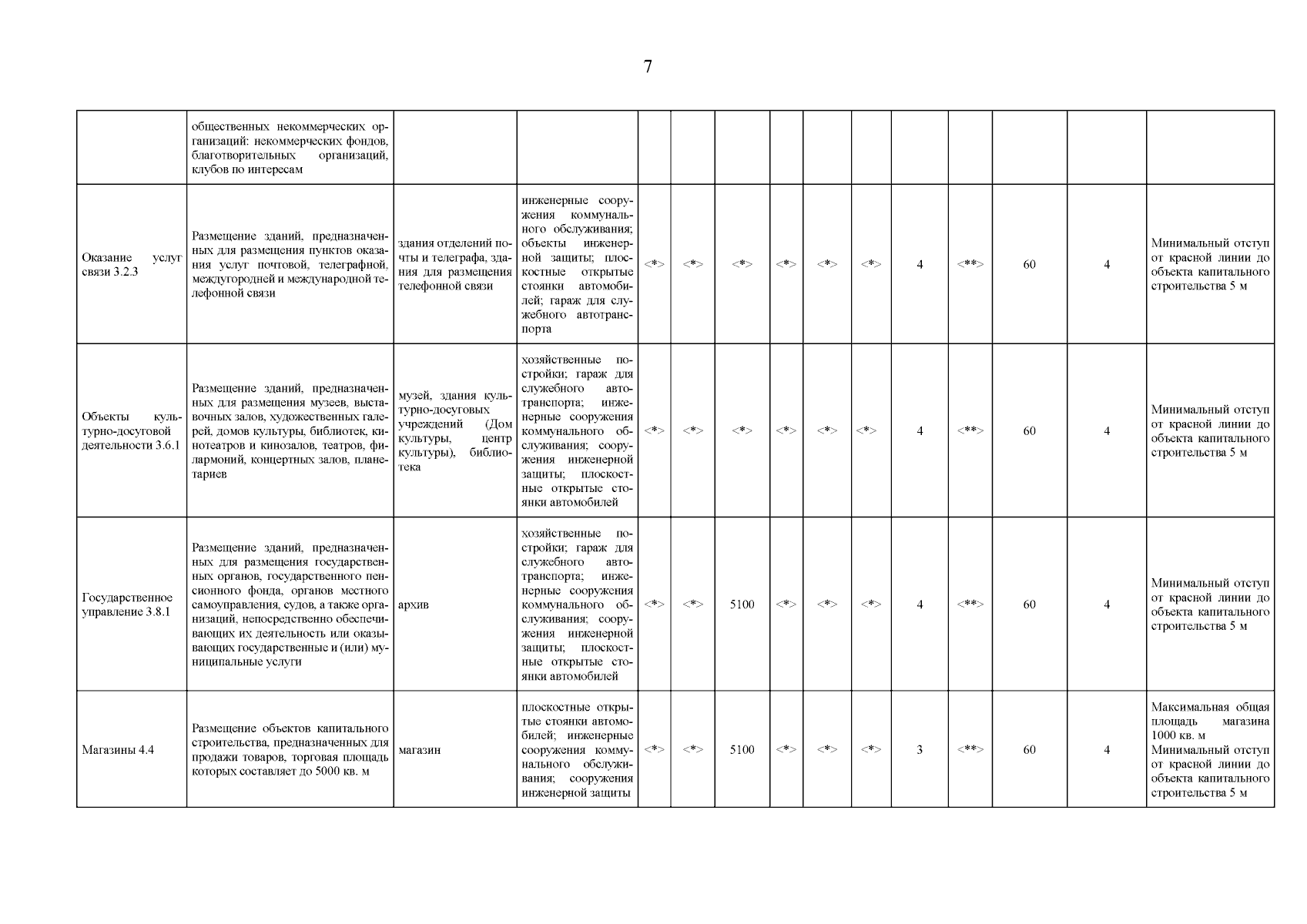 7

| | | | | | | | | | | | | | | |
|---|---|---|---|---|---|---|---|---|---|---|---|---|---|---|
| | общественных некоммерческих организаций: некоммерческих фондов, благотворительных организаций, клубов по интересам | | | | | | | | | | | | | |
| Оказание услуг связи 3.2.3 | Размещение зданий, предназначенных для размещения пунктов оказания услуг почтовой, телеграфной, междугородней и международной телефонной связи | здания отделений почты и телеграфа, здания для размещения телефонной связи | инженерные сооружения коммунального обслуживания; объекты инженерной защиты; плоскостные открытые стоянки автомобилей; гараж для служебного автотранспорта | <*> | <*> | <*> | <*> | <*> | <*> | 4 | <**> | 60 | 4 | Минимальный отступ от красной линии до объекта капитального строительства 5 м |
| Объекты культурно-досуговой деятельности 3.6.1 | Размещение зданий, предназначенных для размещения музеев, выставочных залов, художественных галерей, домов культуры, библиотек, кинотеатров и кинозалов, театров, филармоний, концертных залов, планетариев | музей, здания культурно-досуговых учреждений (Дом культуры, центр культуры), библиотека | хозяйственные постройки; гараж для служебного автотранспорта; инженерные сооружения коммунального обслуживания; сооружения инженерной защиты; плоскостные открытые стоянки автомобилей | <*> | <*> | <*> | <*> | <*> | <*> | 4 | <**> | 60 | 4 | Минимальный отступ от красной линии до объекта капитального строительства 5 м |
| Государственное управление 3.8.1 | Размещение зданий, предназначенных для размещения государственных органов, государственного пенсионного фонда, органов местного самоуправления, судов, а также организаций, непосредственно обеспечивающих их деятельность или оказывающих государственные и (или) муниципальные услуги | архив | хозяйственные постройки; гараж для служебного автотранспорта; инженерные сооружения коммунального обслуживания; сооружения инженерной защиты; плоскостные открытые стоянки автомобилей | <*> | <*> | 5100 | <*> | <*> | <*> | 4 | <**> | 60 | 4 | Минимальный отступ от красной линии до объекта капитального строительства 5 м |
| Магазины 4.4 | Размещение объектов капитального строительства, предназначенных для продажи товаров, торговая площадь которых составляет до 5000 кв. м | магазин | плоскостные открытые стоянки автомобилей; инженерные сооружения коммунального обслуживания; сооружения инженерной защиты | <*> | <*> | 5100 | <*> | <*> | <*> | 3 | <**> | 60 | 4 | Максимальная общая площадь магазина 1000 кв. м Минимальный отступ от красной линии до объекта капитального строительства 5 м |